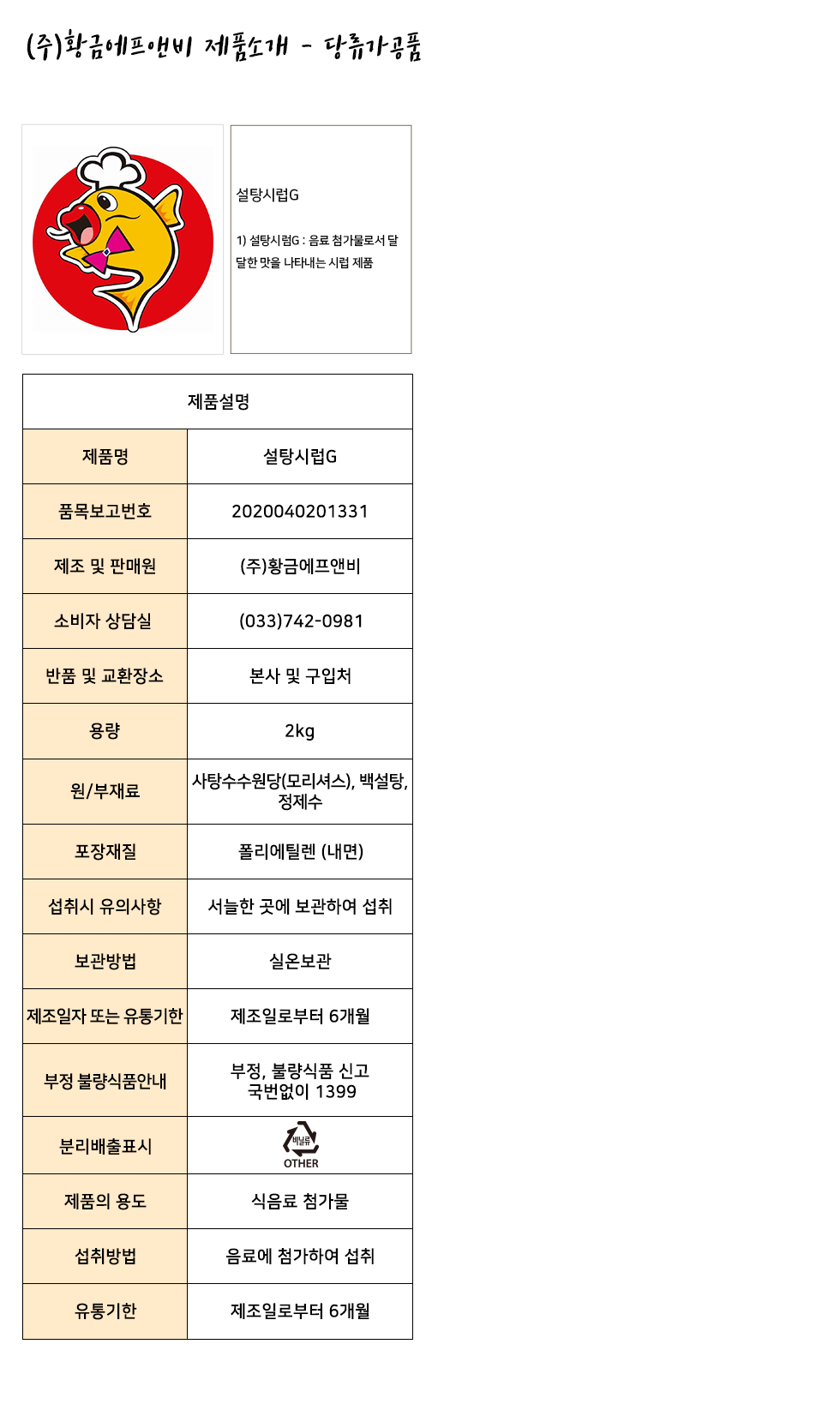 (주)황금에프앤비 제품소개 - 당류가공품

설탕시럽G

1) 설탕시럽G : 음료 첨가물로서 달달한 맛을 나타내는 시럽 제품

| 제품설명 | |
|---|---|
| 제품명 | 설탕시럽G |
| 품목보고번호 | 2020040201331 |
| 제조 및 판매원 | (주)황금에프앤비 |
| 소비자 상담실 | (033)742-0981 |
| 반품 및 교환장소 | 본사 및 구입처 |
| 용량 | 2kg |
| 원/부재료 | 사탕수수원당(모리셔스), 백설탕, 정제수 |
| 포장재질 | 폴리에틸렌 (내면) |
| 섭취시 유의사항 | 서늘한 곳에 보관하여 섭취 |
| 보관방법 | 실온보관 |
| 제조일자 또는 유통기한 | 제조일로부터 6개월 |
| 부정 불량식품안내 | 부정, 불량식품 신고 국번없이 1399 |
| 분리배출표시 | 비닐류 OTHER |
| 제품의 용도 | 식음료 첨가물 |
| 섭취방법 | 음료에 첨가하여 섭취 |
| 유통기한 | 제조일로부터 6개월 |